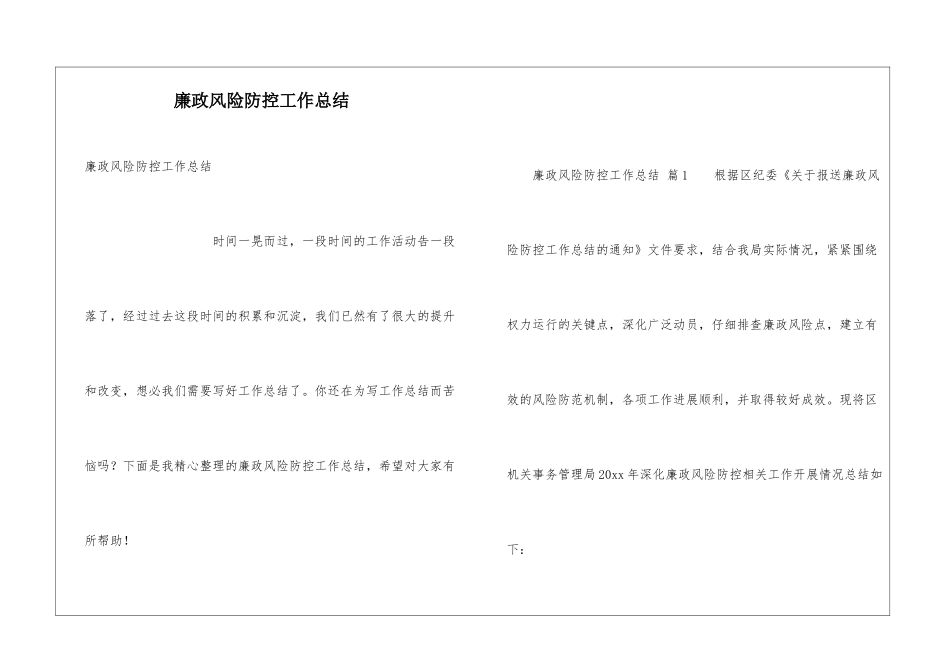 廉政风险防控工作总结

廉政风险防控工作总结

时间一晃而过，一段时间的工作活动告一段落了，经过过去这段时间的积累和沉淀，我们已然有了很大的提升和改变，想必我们需要写好工作总结了。你还在为写工作总结而苦恼吗？下面是我精心整理的廉政风险防控工作总结，希望对大家有所帮助！

廉政风险防控工作总结 篇1　　根据区纪委《关于报送廉政风险防控工作总结的通知》文件要求，结合我局实际情况，紧紧围绕权力运行的关键点，深化广泛动员，仔细排查廉政风险点，建立有效的风险防范机制，各项工作进展顺利，并取得较好成效。现将区机关事务管理局20xx年深化廉政风险防控相关工作开展情况总结如下：